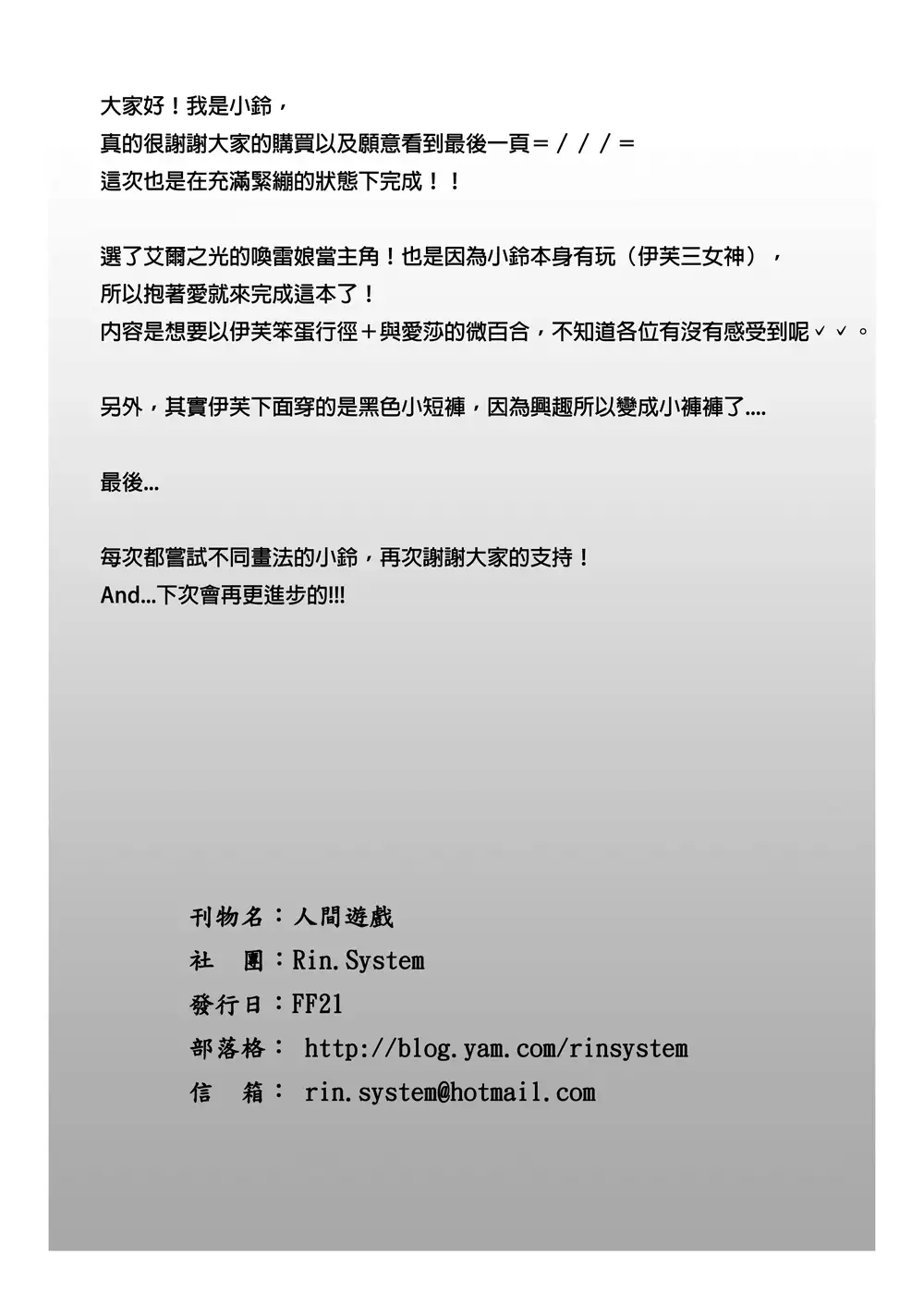 大家好！我是小鈴，
真的很謝謝大家的購買以及願意看到最後一頁＝///＝
這次也是在充滿緊繃的狀態下完成！！

選了艾爾之光的喚雷娘當主角！也是因為小鈴本身有玩（伊芙三女神），
所以抱著愛就來完成這本了！
內容是想要以伊芙笨蛋行徑＋與愛莎的微百合，不知道各位有沒有感受到呢✓✓。

另外，其實伊芙下面穿的是黑色小短褲，因為興趣所以變成小褲褲了....

最後...

每次都嘗試不同畫法的小鈴，再次謝謝大家的支持！
And...下次會再更進步的!!!

刊物名：人間遊戲
社 團：Rin.System
發行日：FF21
部落格： http://blog.yam.com/rinsystem
信 箱： rin.system@hotmail.com